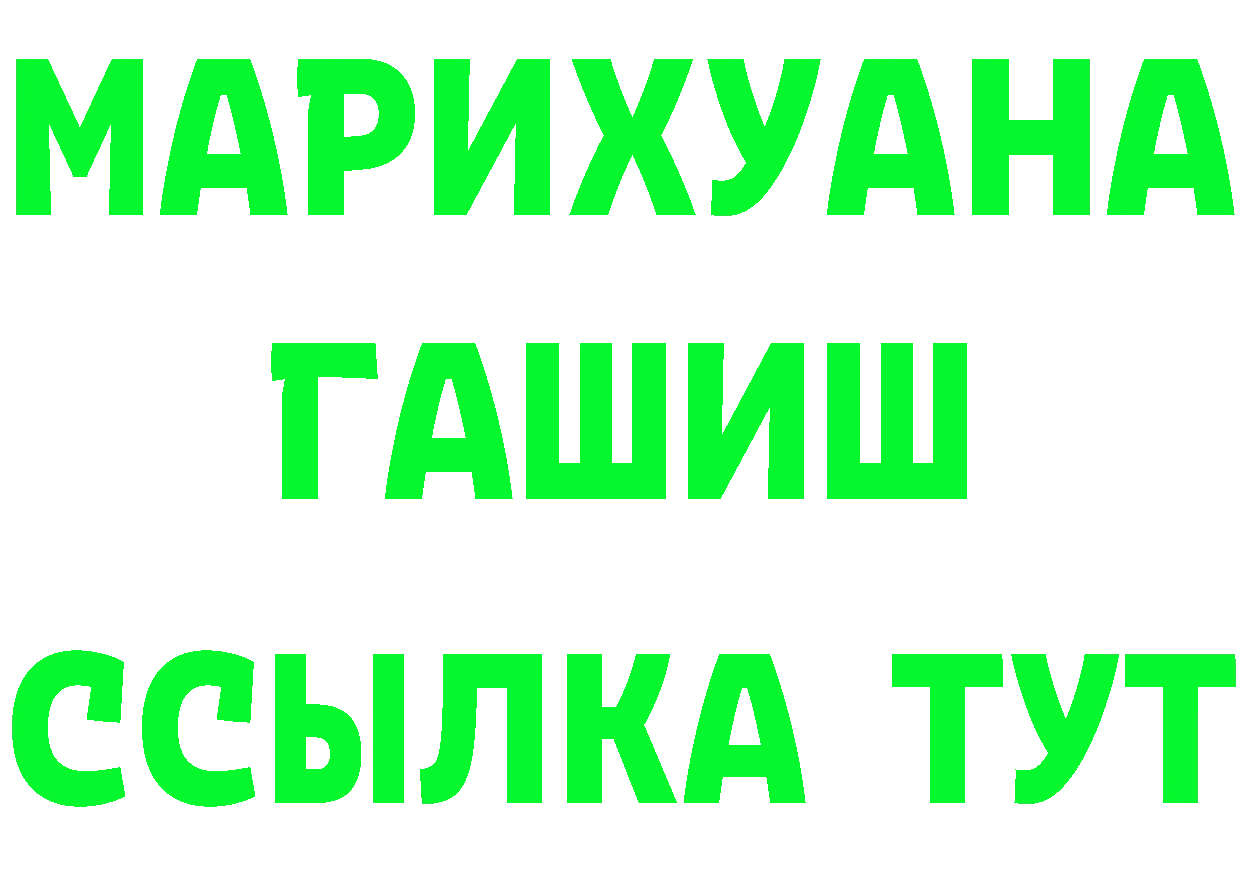 МАРИХУАНА
ГАШИШ
ССЫЛКА ТУТ